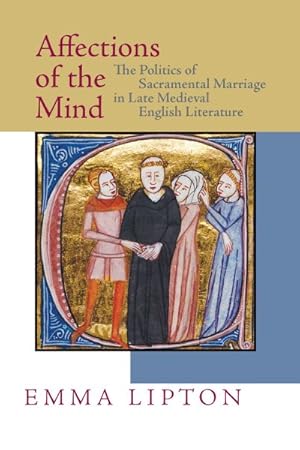 Affections of the Mind

The Politics of Sacramental Marriage in Late Medieval English Literature

EMMA LIPTON